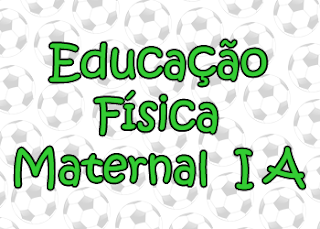 Educação
Física
Maternal I A